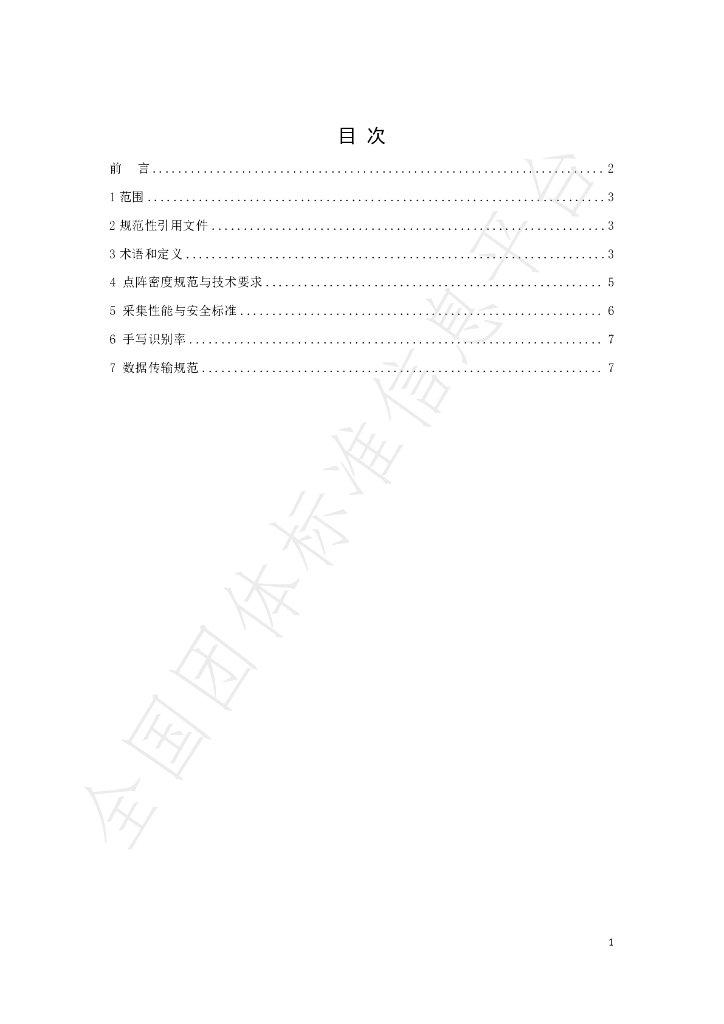 目 次

前 言 2

1范围 3

2规范性引用文件 3

3术语和定义 3

4 点阵密度规范与技术要求 5

5 采集性能与安全标准 6

6 手写识别率 7

7 数据传输规范 7

1

全国团体标准信息平台